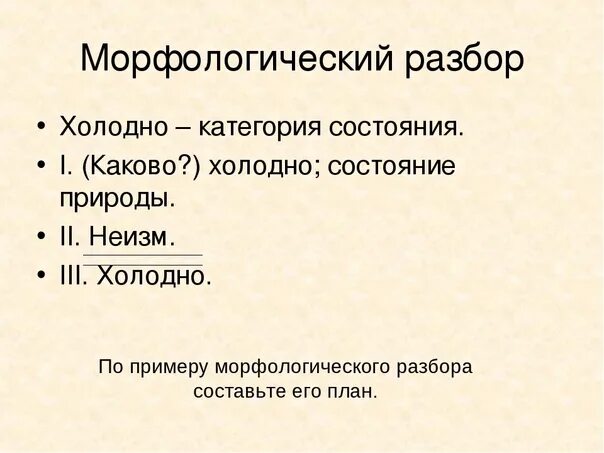 Морфологический разбор

• Холодно – категория состояния.
• I. (Каково?) холодно; состояние природы.
• II. Неизм.
• III. Холодно.

По примеру морфологического разбора составьте его план.